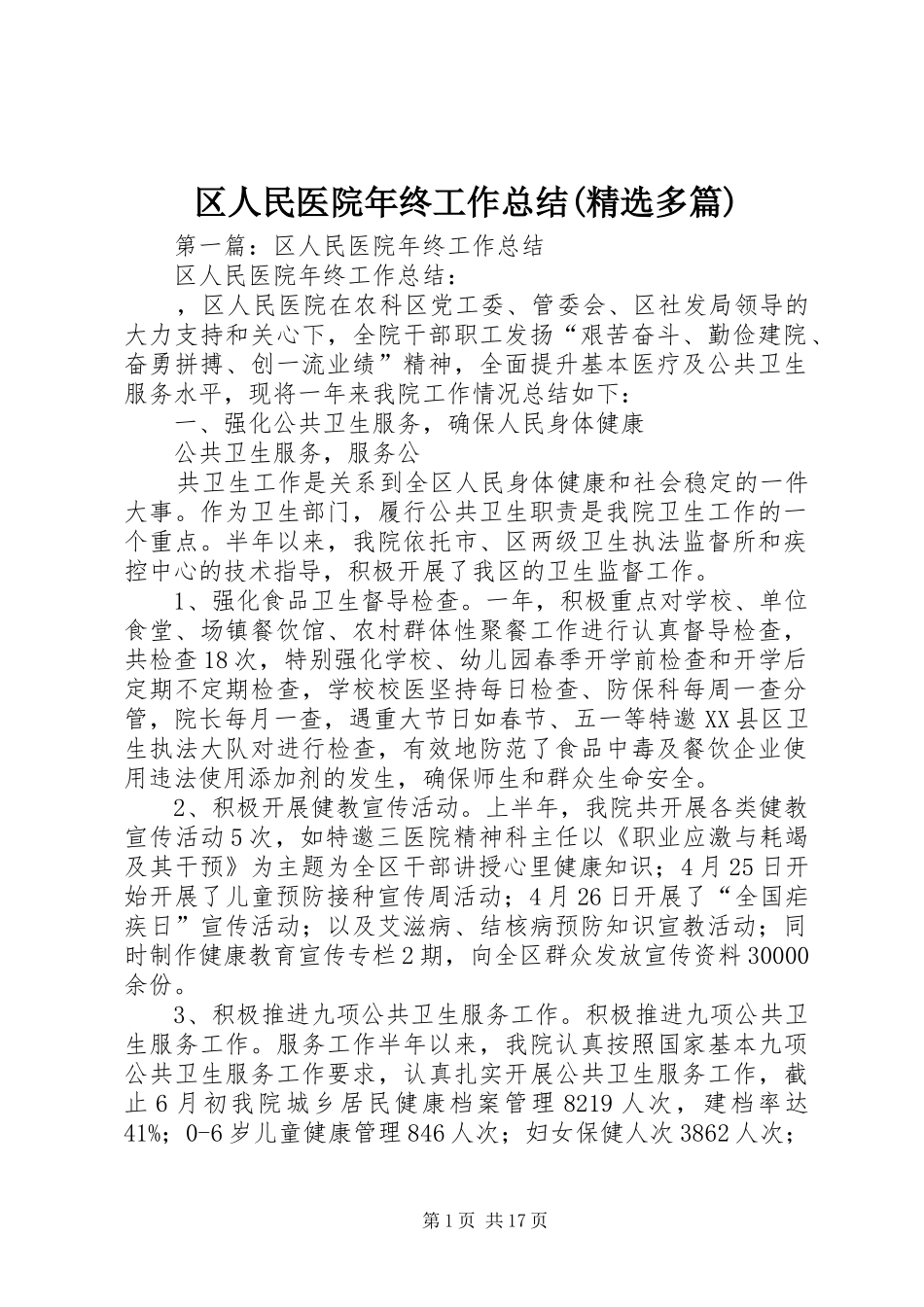 区人民医院年终工作总结(精选多篇)

第一篇：区人民医院年终工作总结

区人民医院年终工作总结：

，区人民医院在农科区党工委、管委会、区社发局领导的大力支持和关心下，全院干部职工发扬“艰苦奋斗、勤俭建院、奋勇拼搏、创一流业绩”精神，全面提升基本医疗及公共卫生服务水平，现将一年来我院工作情况总结如下：

一、强化公共卫生服务，确保人民身体健康

公共卫生服务，服务公

共卫生工作是关系到全区人民身体健康和社会稳定的一件大事。作为卫生部门，履行公共卫生职责是我院卫生工作的一个重点。半年以来，我院依托市、区两级卫生执法监督所和疾控中心的技术指导，积极开展了我区的卫生监督工作。

1、强化食品卫生督导检查。一年，积极重点对学校、单位食堂、场镇餐饮馆、农村群体性聚餐工作进行认真督导检查，共检查18次，特别强化学校、幼儿园春季开学前检查和开学后定期不定期检查，学校校医坚持每日检查、防保科每周一查分管，院长每月一查，遇重大节日如春节、五一等特邀XX县区卫生执法大队对进行检查，有效地防范了食品中毒及餐饮企业使用违法使用添加剂的发生，确保师生和群众生命安全。

2、积极开展健教宣传活动。上半年，我院共开展各类健教宣传活动5次，如特邀三医院精神科主任以《职业应激与耗竭及其干预》为主题为全区干部讲授心里健康知识；4月25日开始开展了儿童预防接种宣传周活动；4月26日开展了“全国疟疾日”宣传活动；以及艾滋病、结核病预防知识宣教活动；同时制作健康教育宣传专栏2期，向全区群众发放宣传资料30000余份。

3、积极推进九项公共卫生服务工作。积极推进九项公共卫生服务工作。服务工作半年以来，我院认真按照国家基本九项公共卫生服务工作要求，认真扎实开展公共卫生服务工作，截止6月初我院城乡居民健康档案管理8219人次，建档率达41%；0-6岁儿童健康管理846人次；妇女保健人次3862人次；

第1页 共17页